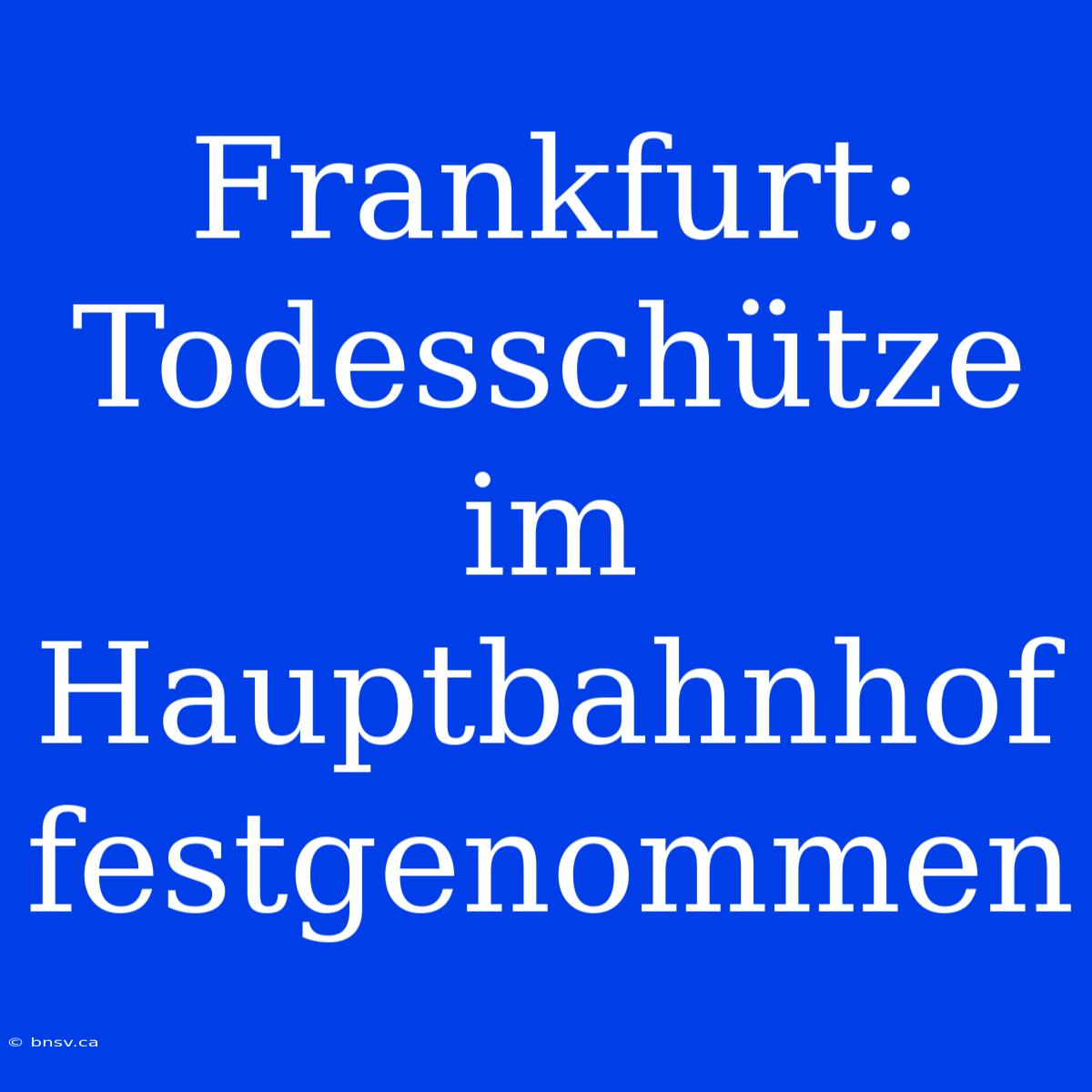 Frankfurt: Todesschütze im Hauptbahnhof festgenommen

© bnsv.ca